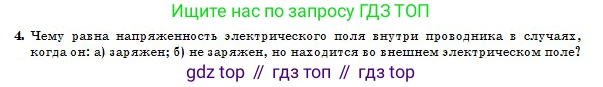 Ищите нас по запросу ГДЗ ТОП

4. Чему равна напряженность электрического поля внутри проводника в случаях, когда он: а) заряжен; б) не заряжен, но находится во внешнем электрическом поле?

gdz top // гдз топ // гдз top